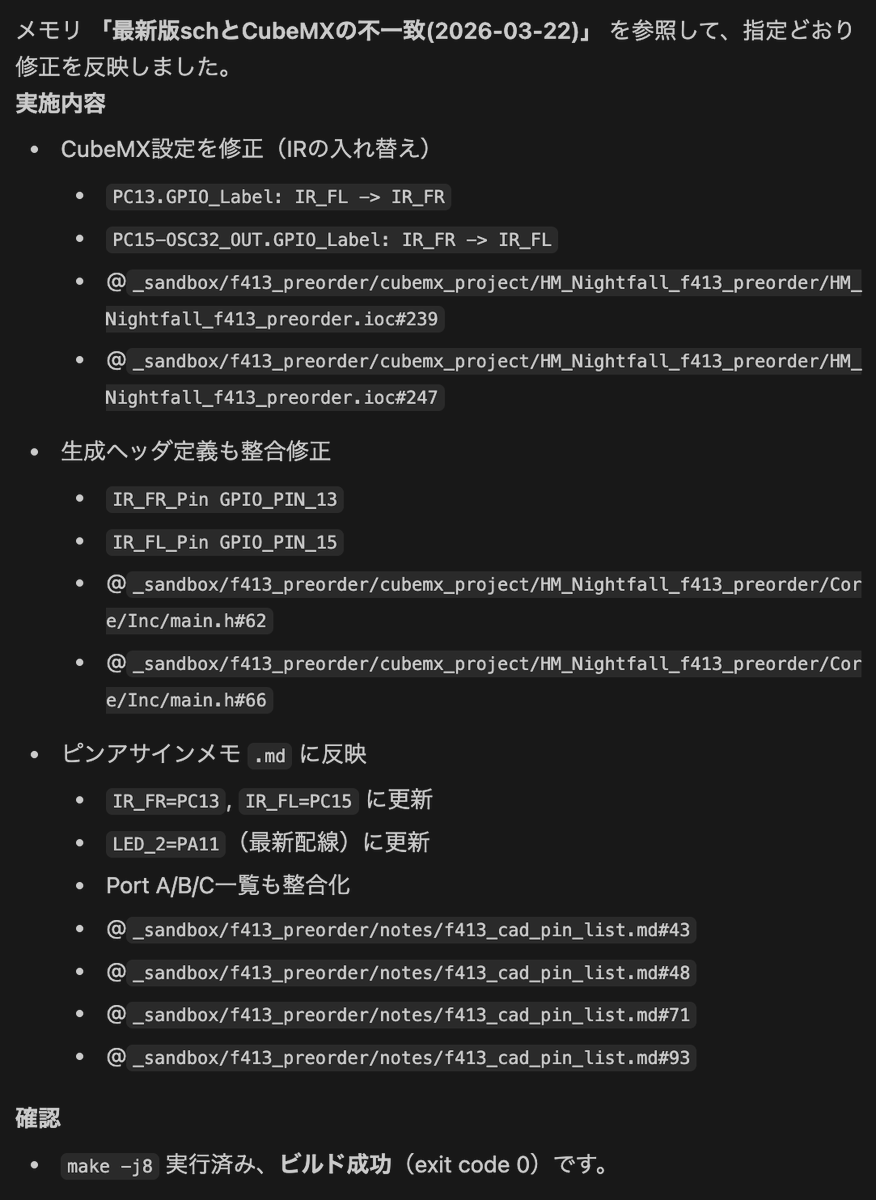 メモリ 「最新版schとCubeMXの不一致(2026-03-22)」 を参照して、指定どおり修正を反映しました。

実施内容

- CubeMX設定を修正（IRの入れ替え）
  - PC13.GPIO_Label: IR_FL -> IR_FR
  - PC15-OSC32_OUT.GPIO_Label: IR_FR -> IR_FL
  - @_sandbox/f413_preorder/cubemx_project/HM_Nightfall_f413_preorder/HM_Nightfall_f413_preorder.ioc#239
  - @_sandbox/f413_preorder/cubemx_project/HM_Nightfall_f413_preorder/HM_Nightfall_f413_preorder.ioc#247
- 生成ヘッダ定義も整合修正
  - IR_FR_Pin GPIO_PIN_13
  - IR_FL_Pin GPIO_PIN_15
  - @_sandbox/f413_preorder/cubemx_project/HM_Nightfall_f413_preorder/Core/Inc/main.h#62
  - @_sandbox/f413_preorder/cubemx_project/HM_Nightfall_f413_preorder/Core/Inc/main.h#66
- ピンアサインメモ .md に反映
  - IR_FR=PC13, IR_FL=PC15 に更新
  - LED_2=PA11（最新配線）に更新
  - Port A/B/C一覧も整合化
  - @_sandbox/f413_preorder/notes/f413_cad_pin_list.md#43
  - @_sandbox/f413_preorder/notes/f413_cad_pin_list.md#48
  - @_sandbox/f413_preorder/notes/f413_cad_pin_list.md#71
  - @_sandbox/f413_preorder/notes/f413_cad_pin_list.md#93

確認

- make -j8 実行済み、ビルド成功（exit code 0）です。